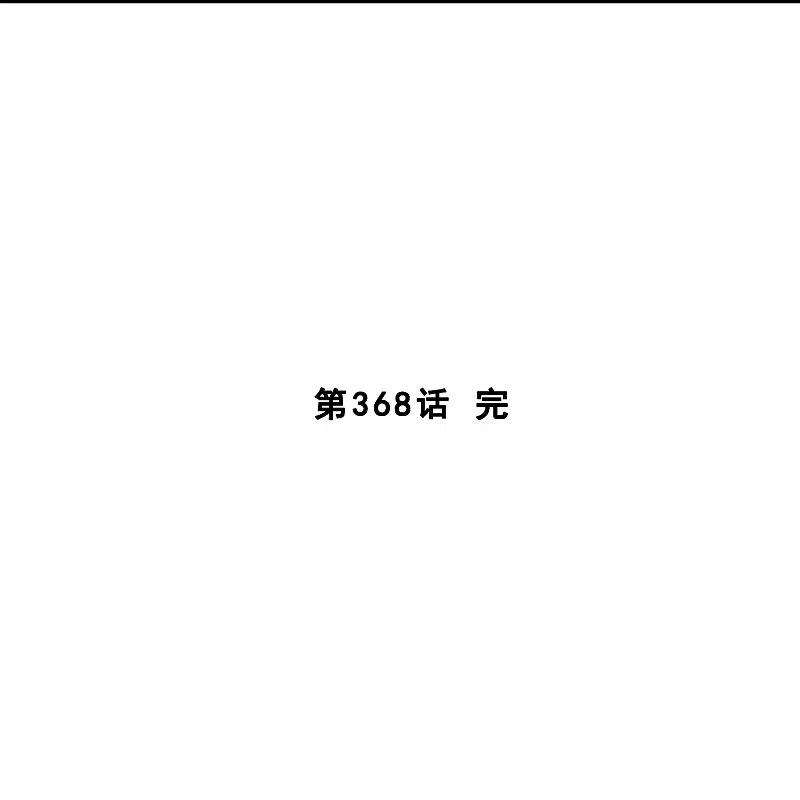 第368话　完